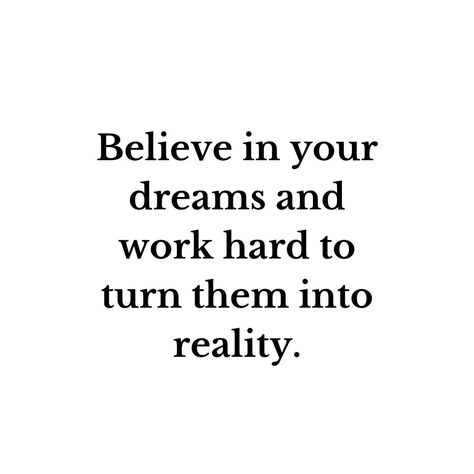 Believe in your dreams and work hard to turn them into reality.